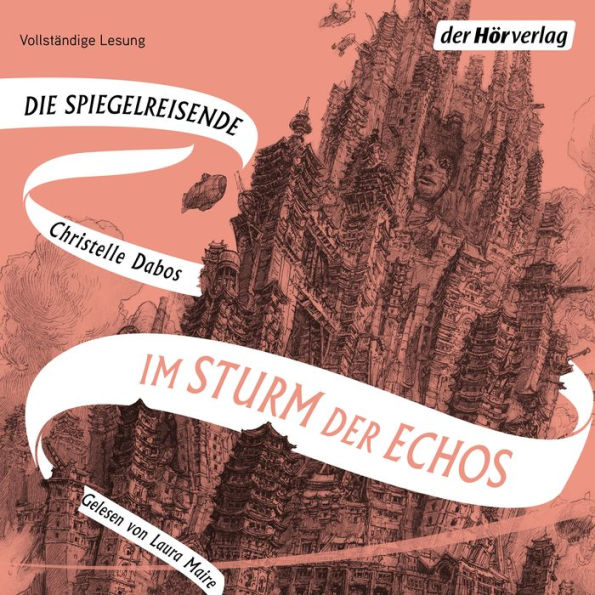 Vollständige Lesung

der Hörverlag

DIE SPIEGELREISENDE

Christelle Dabos

IM STURM DER ECHOS

Gelesen von Laura Maire